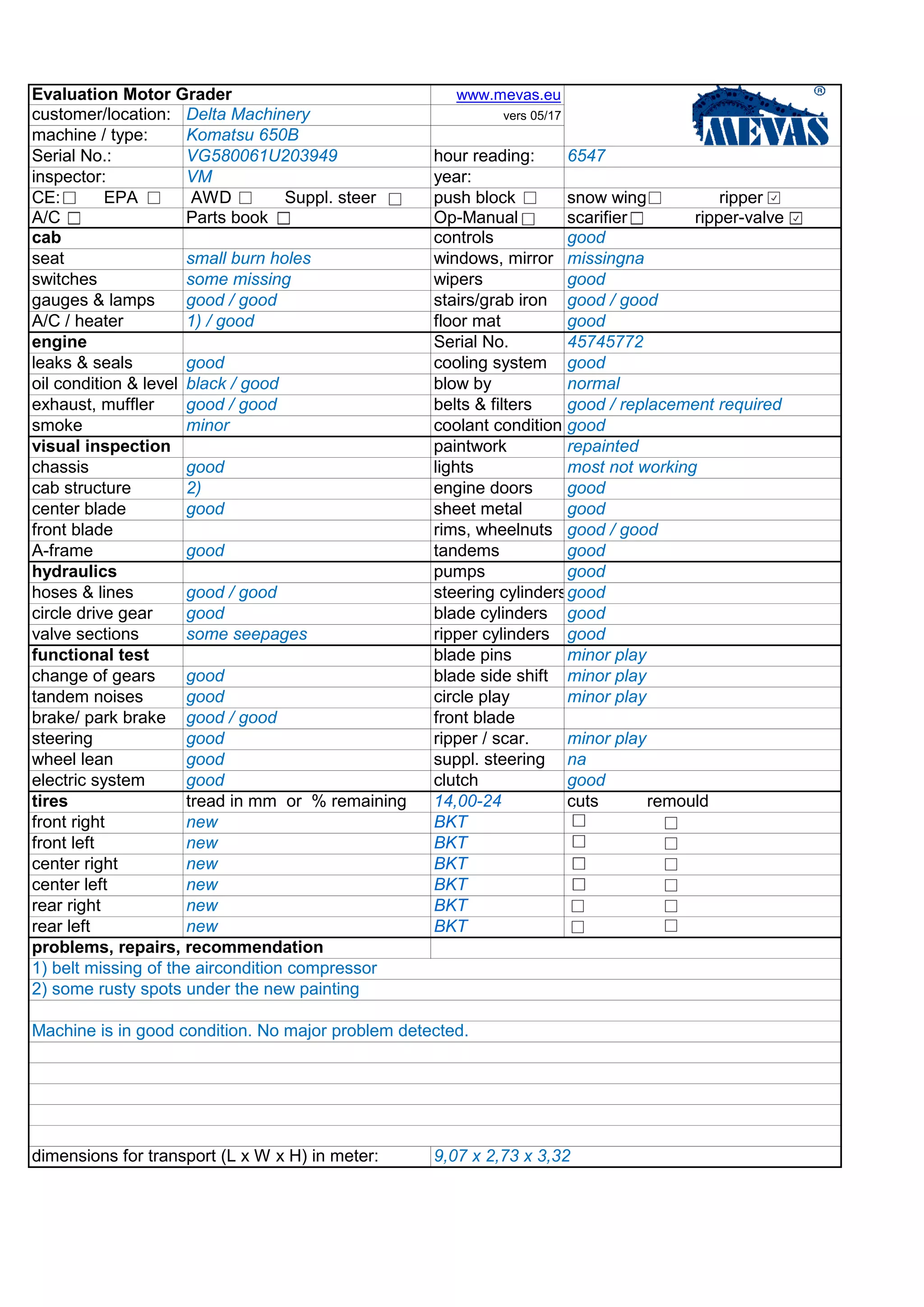 | Evaluation Motor Grader | | www.mevas.eu | MEVAS ® |
|---|---|---|---|
| customer/location: | Delta Machinery | vers 05/17 | |
| machine / type: | Komatsu 650B | | |
| Serial No.: | VG580061U203949 | hour reading: | 6547 |
| inspector: | VM | year: | |
| CE: ☐ EPA ☐ | AWD ☐ Suppl. steer ☐ | push block ☐ | snow wing ☐ ripper ☑ |
| A/C ☐ | Parts book ☐ | Op-Manual ☐ | scarifier ☐ ripper-valve ☑ |
| **cab** | | controls | good |
| seat | small burn holes | windows, mirror | missingna |
| switches | some missing | wipers | good |
| gauges & lamps | good / good | stairs/grab iron | good / good |
| A/C / heater | 1) / good | floor mat | good |
| **engine** | | Serial No. | 45745772 |
| leaks & seals | good | cooling system | good |
| oil condition & level | black / good | blow by | normal |
| exhaust, muffler | good / good | belts & filters | good / replacement required |
| smoke | minor | coolant condition | good |
| **visual inspection** | | paintwork | repainted |
| chassis | good | lights | most not working |
| cab structure | 2) | engine doors | good |
| center blade | good | sheet metal | good |
| front blade | | rims, wheelnuts | good / good |
| A-frame | good | tandems | good |
| **hydraulics** | | pumps | good |
| hoses & lines | good / good | steering cylinders | good |
| circle drive gear | good | blade cylinders | good |
| valve sections | some seepages | ripper cylinders | good |
| **functional test** | | blade pins | minor play |
| change of gears | good | blade side shift | minor play |
| tandem noises | good | circle play | minor play |
| brake/ park brake | good / good | front blade | |
| steering | good | ripper / scar. | minor play |
| wheel lean | good | suppl. steering | na |
| electric system | good | clutch | good |
| **tires** | tread in mm or % remaining | 14,00-24 | cuts remould |
| front right | new | BKT | ☐ ☐ |
| front left | new | BKT | ☐ ☐ |
| center right | new | BKT | ☐ ☐ |
| center left | new | BKT | ☐ ☐ |
| rear right | new | BKT | ☐ ☐ |
| rear left | new | BKT | ☐ ☐ |

**problems, repairs, recommendation**
1) belt missing of the aircondition compressor
2) some rusty spots under the new painting

Machine is in good condition. No major problem detected.

dimensions for transport (L x W x H) in meter: 9,07 x 2,73 x 3,32